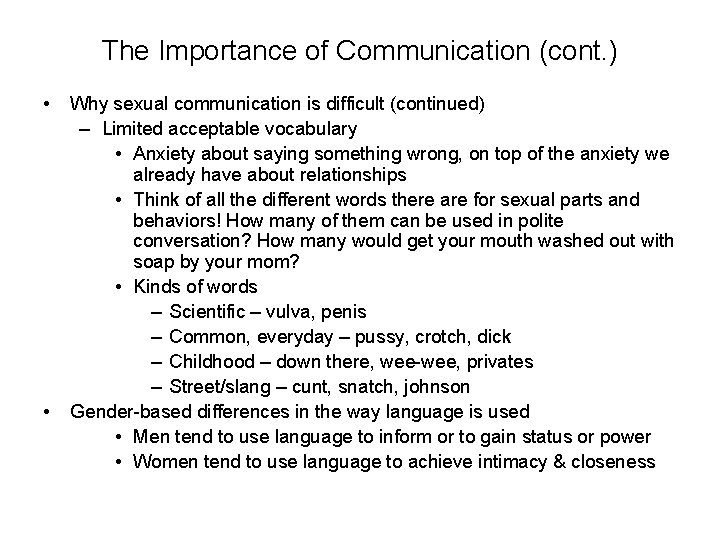 The Importance of Communication (cont.)

• Why sexual communication is difficult (continued)
– Limited acceptable vocabulary
• Anxiety about saying something wrong, on top of the anxiety we already have about relationships
• Think of all the different words there are for sexual parts and behaviors! How many of them can be used in polite conversation? How many would get your mouth washed out with soap by your mom?
• Kinds of words
– Scientific – vulva, penis
– Common, everyday – pussy, crotch, dick
– Childhood – down there, wee-wee, privates
– Street/slang – cunt, snatch, johnson
• Gender-based differences in the way language is used
• Men tend to use language to inform or to gain status or power
• Women tend to use language to achieve intimacy & closeness